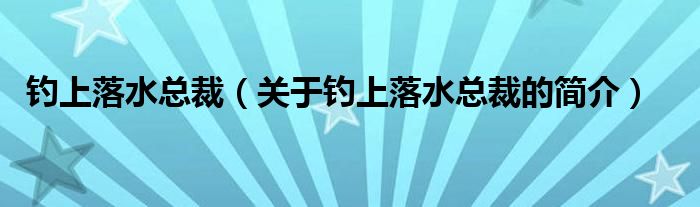 钓上落水总裁（关于钓上落水总裁的简介）